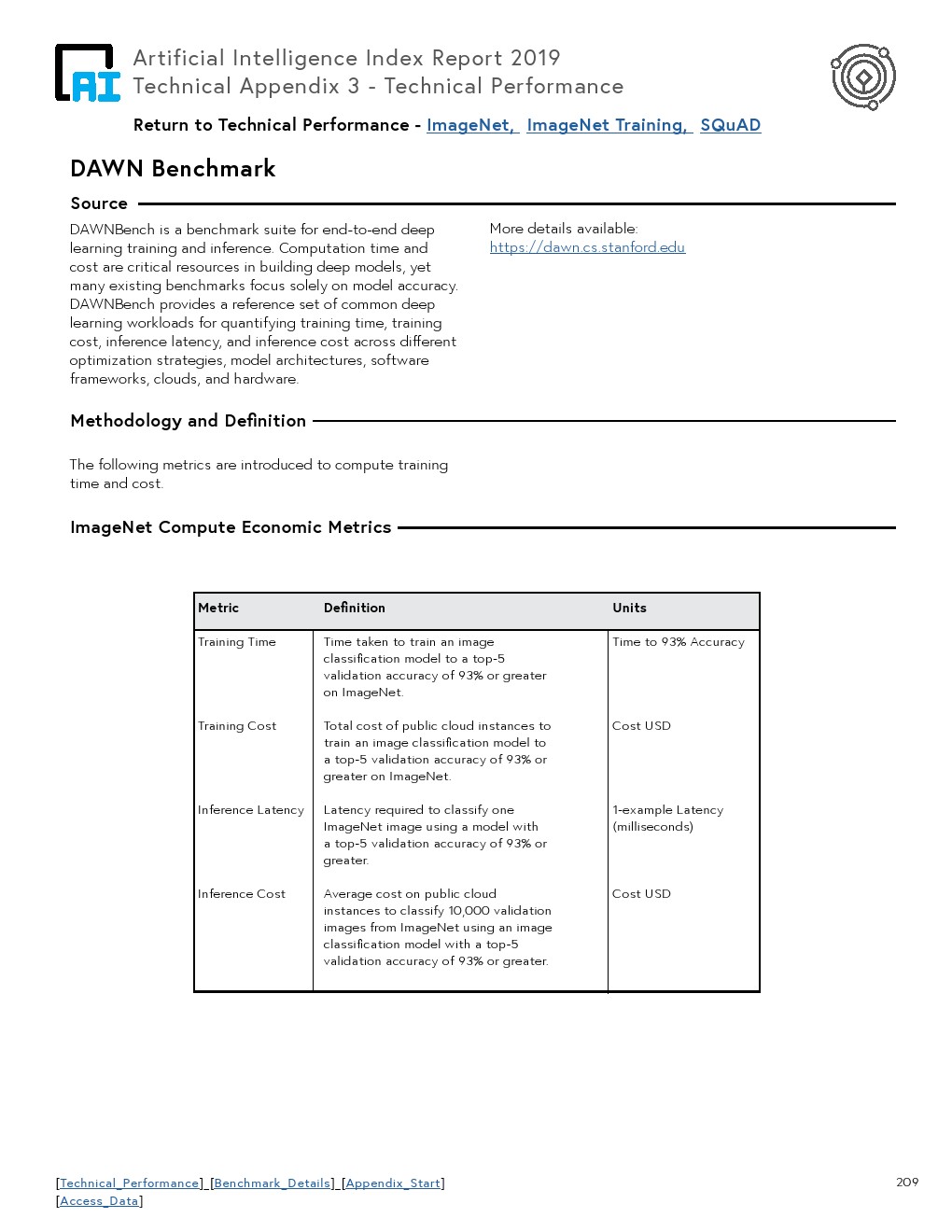 AI

Artificial Intelligence Index Report 2019
Technical Appendix 3 - Technical Performance

Return to Technical Performance - ImageNet, ImageNet Training, SQuAD

DAWN Benchmark

Source

DAWNBench is a benchmark suite for end-to-end deep learning training and inference. Computation time and cost are critical resources in building deep models, yet many existing benchmarks focus solely on model accuracy. DAWNBench provides a reference set of common deep learning workloads for quantifying training time, training cost, inference latency, and inference cost across different optimization strategies, model architectures, software frameworks, clouds, and hardware.

More details available:
https://dawn.cs.stanford.edu

Methodology and Definition

The following metrics are introduced to compute training time and cost.

ImageNet Compute Economic Metrics

| Metric | Definition | Units |
|---|---|---|
| Training Time | Time taken to train an image classification model to a top-5 validation accuracy of 93% or greater on ImageNet. | Time to 93% Accuracy |
| Training Cost | Total cost of public cloud instances to train an image classification model to a top-5 validation accuracy of 93% or greater on ImageNet. | Cost USD |
| Inference Latency | Latency required to classify one ImageNet image using a model with a top-5 validation accuracy of 93% or greater. | 1-example Latency (milliseconds) |
| Inference Cost | Average cost on public cloud instances to classify 10,000 validation images from ImageNet using an image classification model with a top-5 validation accuracy of 93% or greater. | Cost USD |

[Technical_Performance] [Benchmark_Details] [Appendix_Start]
[Access_Data]

209